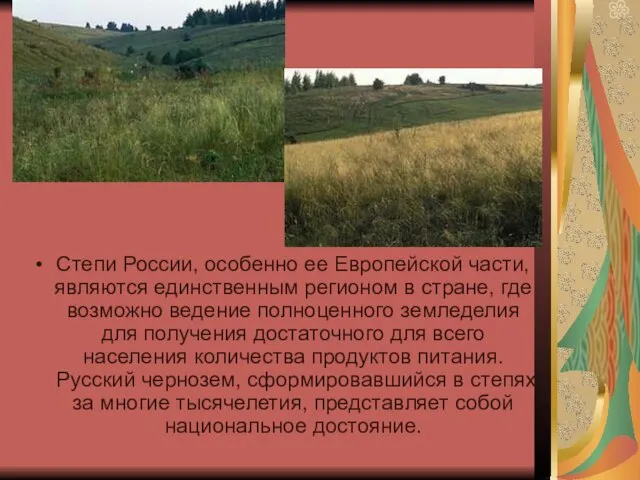 • Степи России, особенно ее Европейской части, являются единственным регионом в стране, где возможно ведение полноценного земледелия для получения достаточного для всего населения количества продуктов питания. Русский чернозем, сформировавшийся в степях за многие тысячелетия, представляет собой национальное достояние.